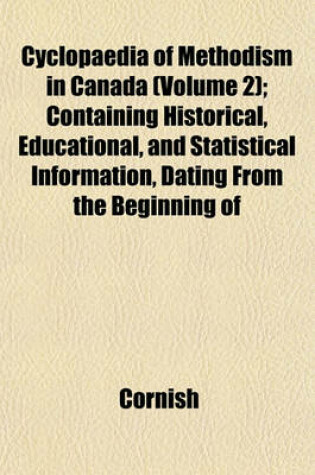 Cyclopaedia of Methodism in Canada (Volume 2); Containing Historical, Educational, and Statistical Information, Dating From the Beginning of

Cornish